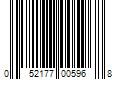 0 52177 00596 8